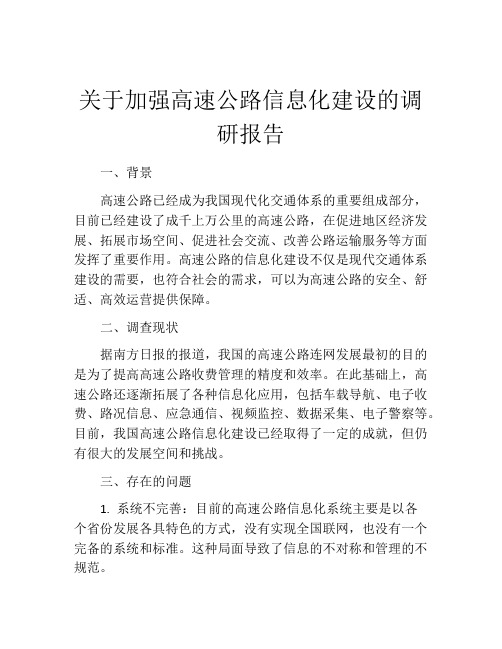 关于加强高速公路信息化建设的调研报告

一、背景

高速公路已经成为我国现代化交通体系的重要组成部分，目前已经建设了成千上万公里的高速公路，在促进地区经济发展、拓展市场空间、促进社会交流、改善公路运输服务等方面发挥了重要作用。高速公路的信息化建设不仅是现代交通体系建设的需要，也符合社会的需求，可以为高速公路的安全、舒适、高效运营提供保障。

二、调查现状

据南方日报的报道，我国的高速公路连网发展最初的目的是为了提高高速公路收费管理的精度和效率。在此基础上，高速公路还逐渐拓展了各种信息化应用，包括车载导航、电子收费、路况信息、应急通信、视频监控、数据采集、电子警察等。目前，我国高速公路信息化建设已经取得了一定的成就，但仍有很大的发展空间和挑战。

三、存在的问题

1. 系统不完善：目前的高速公路信息化系统主要是以各个省份发展各具特色的方式，没有实现全国联网，也没有一个完备的系统和标准。这种局面导致了信息的不对称和管理的不规范。